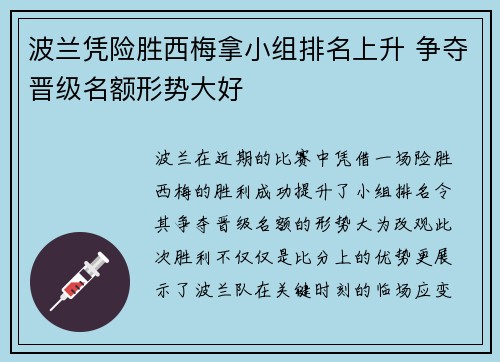 波兰凭险胜西梅拿小组排名上升 争夺晋级名额形势大好

波兰在近期的比赛中凭借一场险胜西梅的胜利成功提升了小组排名令其争夺晋级名额的形势大为改观此次胜利不仅仅是比分上的优势更展示了波兰队在关键时刻的临场应变